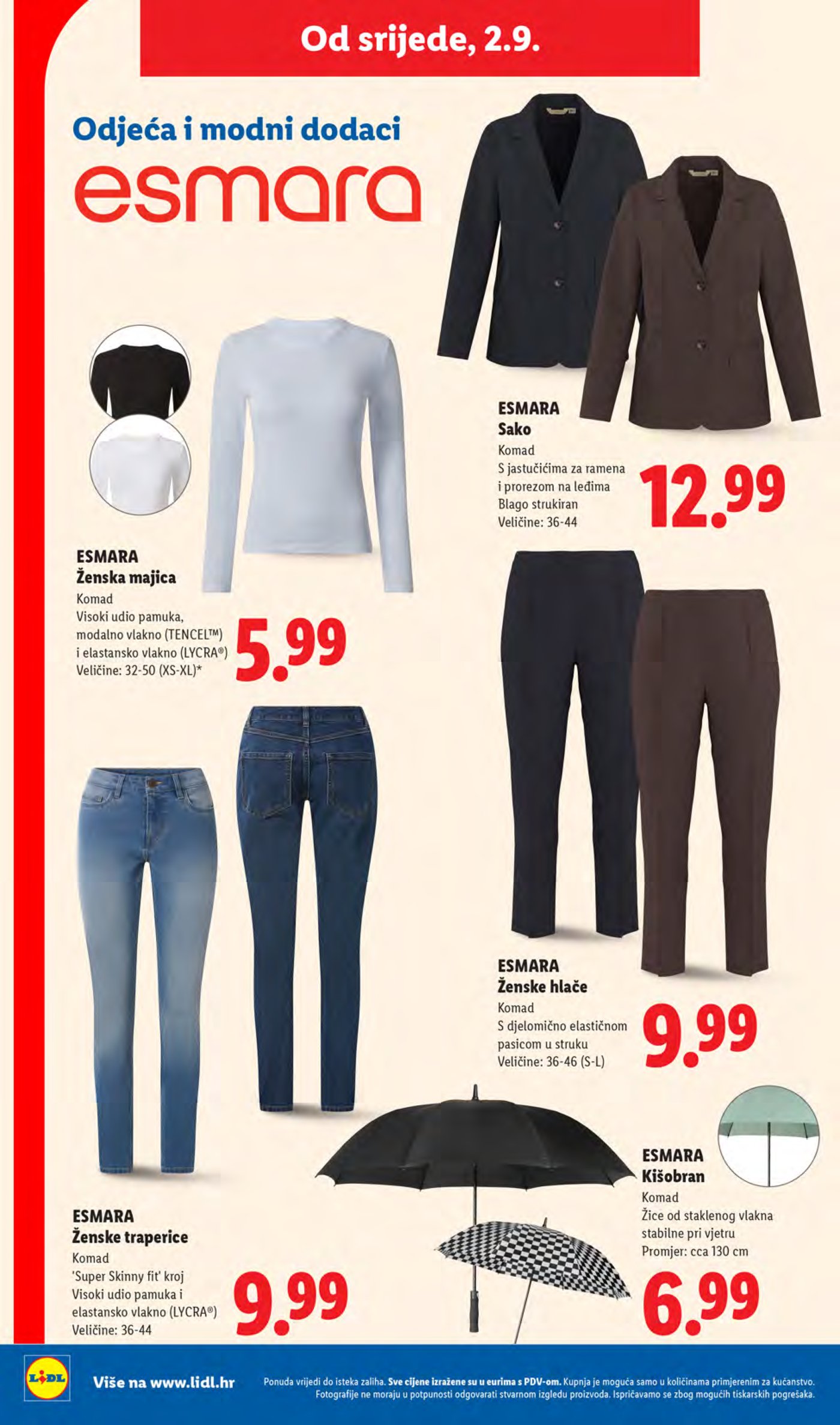 Od srijede, 2.9.

Odjeća i modni dodaci

esmara

ESMARA
Sako
Komad
S jastučićima za ramena i prorezom na leđima
Blago strukiran
Veličine: 36-44

12.99

ESMARA
Ženska majica
Komad
Visoki udio pamuka, modalno vlakno (TENCEL™) i elastansko vlakno (LYCRA®)
Veličine: 32-50 (XS-XL)*

5.99

ESMARA
Ženske hlače
Komad
S djelomično elastičnom pasicom u struku
Veličine: 36-46 (S-L)

9.99

ESMARA
Kišobran
Komad
Žice od staklenog vlakna stabilne pri vjetru
Promjer: cca 130 cm

6.99

ESMARA
Ženske traperice
Komad
'Super Skinny fit' kroj
Visoki udio pamuka i elastansko vlakno (LYCRA®)
Veličine: 36-44

9.99

LIDL

Više na www.lidl.hr

Ponuda vrijedi do isteka zaliha. Sve cijene izražene su u eurima s PDV-om. Kupnja je moguća samo u količinama primjerenim za kućanstvo. Fotografije ne moraju u potpunosti odgovarati stvarnom izgledu proizvoda. Ispričavamo se zbog mogućih tiskarskih pogrešaka.